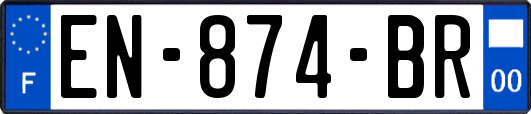 F
EN-874-BR
00